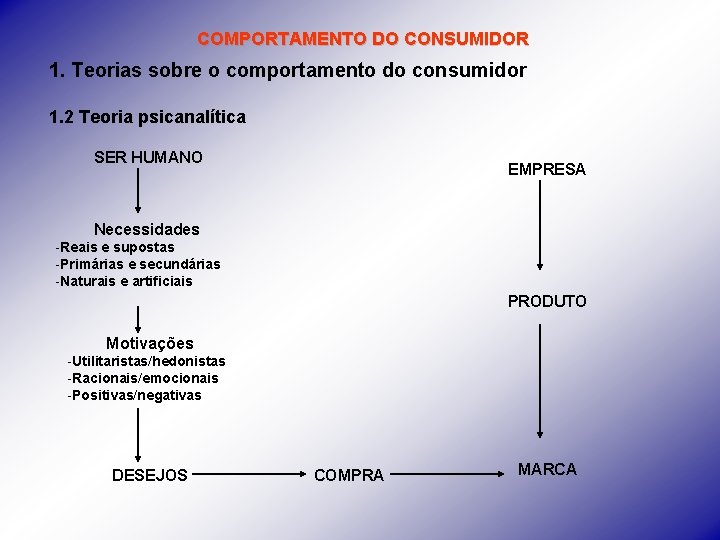 COMPORTAMENTO DO CONSUMIDOR

1. Teorias sobre o comportamento do consumidor

1.2 Teoria psicanalítica

SER HUMANO

Necessidades
-Reais e supostas
-Primárias e secundárias
-Naturais e artificiais

Motivações
-Utilitaristas/hedonistas
-Racionais/emocionais
-Positivas/negativas

DESEJOS

COMPRA

EMPRESA

PRODUTO

MARCA